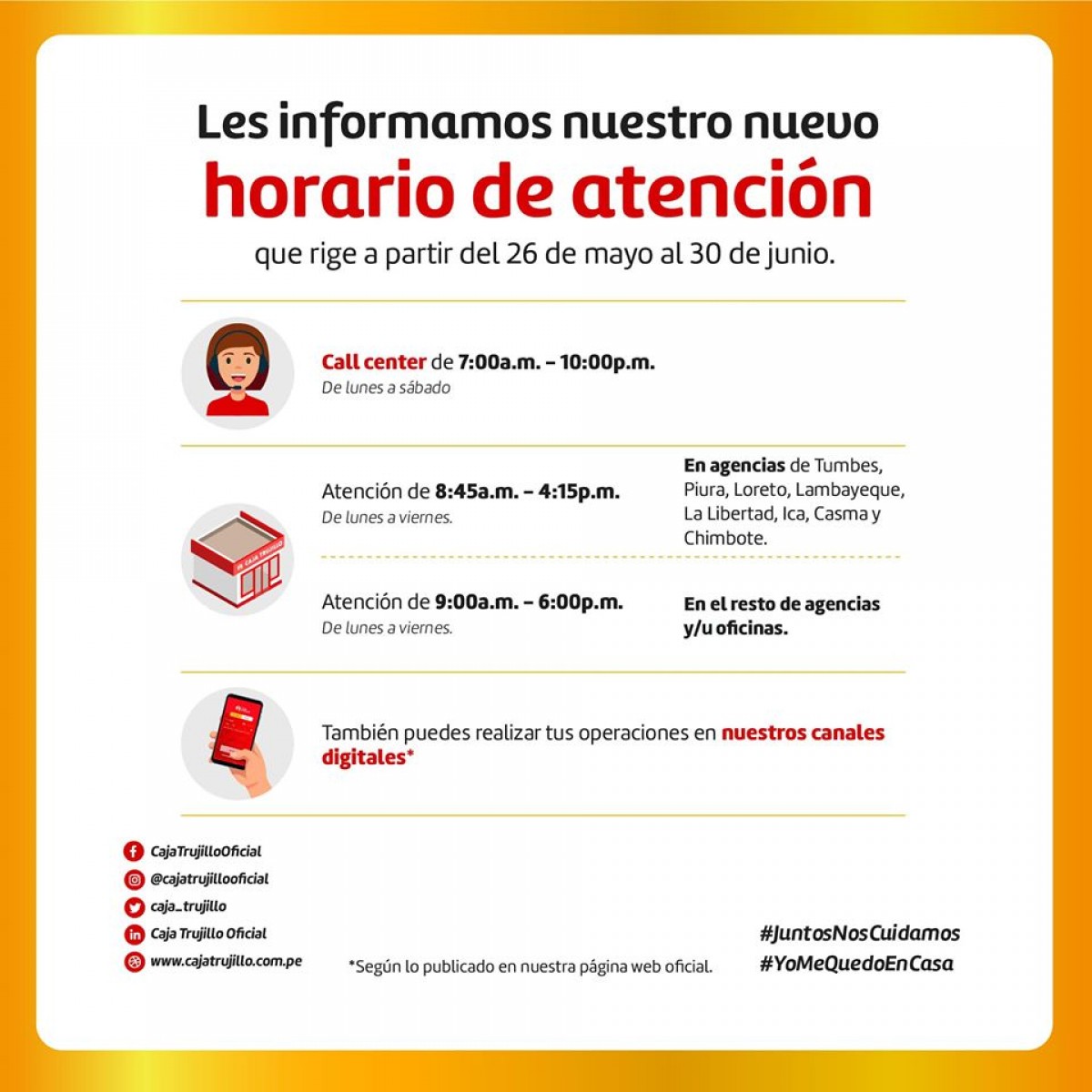 Les informamos nuestro nuevo
horario de atención
que rige a partir del 26 de mayo al 30 de junio.

Call center de 7:00a.m. - 10:00p.m.
De lunes a sábado

Atención de 8:45a.m. - 4:15p.m.
De lunes a viernes.

En agencias de Tumbes, Piura, Loreto, Lambayeque, La Libertad, Ica, Casma y Chimbote.

Atención de 9:00a.m. - 6:00p.m.
De lunes a viernes.

En el resto de agencias y/u oficinas.

También puedes realizar tus operaciones en nuestros canales digitales*

CajaTrujilloOficial
@cajatrujillooficial
caja_trujillo
Caja Trujillo Oficial
www.cajatrujillo.com.pe

*Según lo publicado en nuestra página web oficial.

#JuntosNosCuidamos
#YoMeQuedoEnCasa